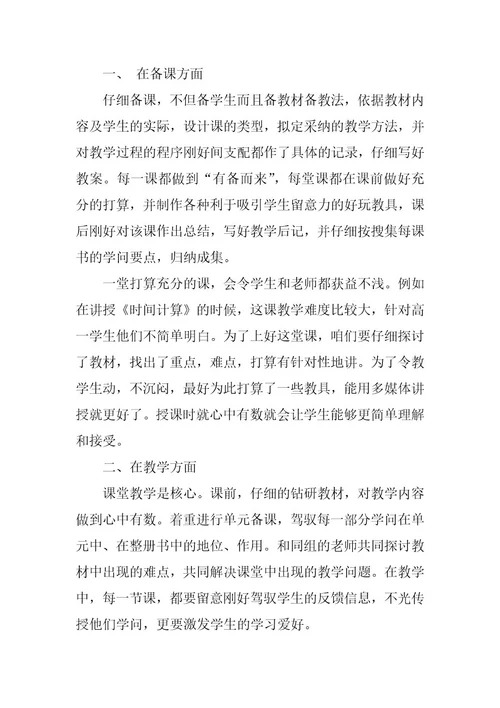 一、 在备课方面

仔细备课，不但备学生而且备教材备教法，依据教材内容及学生的实际，设计课的类型，拟定采纳的教学方法，并对教学过程的程序刚好间支配都作了具体的记录，仔细写好教案。每一课都做到“有备而来”，每堂课都在课前做好充分的打算，并制作各种利于吸引学生留意力的好玩教具，课后刚好对该课作出总结，写好教学后记，并仔细按搜集每课书的学问要点，归纳成集。

一堂打算充分的课，会令学生和老师都获益不浅。例如在讲授《时间计算》的时候，这课教学难度比较大，针对高一学生他们不简单明白。为了上好这堂课，咱们要仔细探讨了教材，找出了重点，难点，打算有针对性地讲。为了令教学生动，不沉闷，最好为此打算了一些教具，能用多媒体讲授就更好了。授课时就心中有数就会让学生能够更简单理解和接受。

二、在教学方面

课堂教学是核心。课前，仔细的钻研教材，对教学内容做到心中有数。着重进行单元备课，驾驭每一部分学问在单元中、在整册书中的地位、作用。和同组的老师共同探讨教材中出现的难点，共同解决课堂中出现的教学问题。在教学中，每一节课，都要留意刚好驾驭学生的反馈信息，不光传授他们学问，更要激发学生的学习爱好。